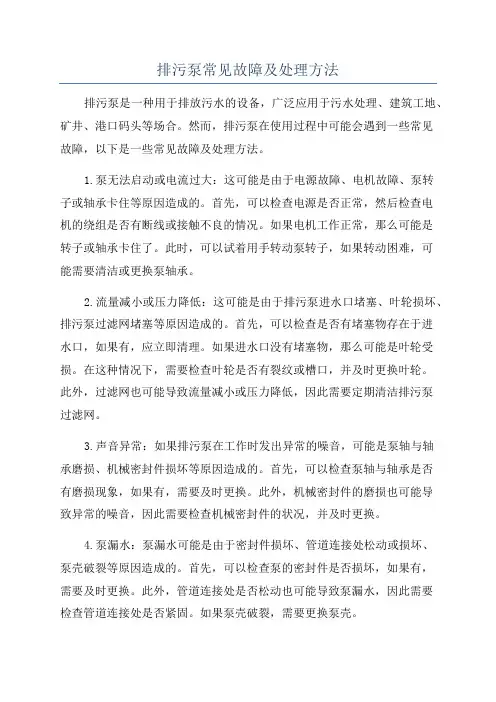 排污泵常见故障及处理方法

排污泵是一种用于排放污水的设备，广泛应用于污水处理、建筑工地、矿井、港口码头等场合。然而，排污泵在使用过程中可能会遇到一些常见故障，以下是一些常见故障及处理方法。

1.泵无法启动或电流过大：这可能是由于电源故障、电机故障、泵转子或轴承卡住等原因造成的。首先，可以检查电源是否正常，然后检查电机的绕组是否有断线或接触不良的情况。如果电机工作正常，那么可能是转子或轴承卡住了。此时，可以试着用手转动泵转子，如果转动困难，可能需要清洁或更换泵轴承。

2.流量减小或压力降低：这可能是由于排污泵进水口堵塞、叶轮损坏、排污泵过滤网堵塞等原因造成的。首先，可以检查是否有堵塞物存在于进水口，如果有，应立即清理。如果进水口没有堵塞物，那么可能是叶轮受损。在这种情况下，需要检查叶轮是否有裂纹或槽口，并及时更换叶轮。此外，过滤网也可能导致流量减小或压力降低，因此需要定期清洁排污泵过滤网。

3.声音异常：如果排污泵在工作时发出异常的噪音，可能是泵轴与轴承磨损、机械密封件损坏等原因造成的。首先，可以检查泵轴与轴承是否有磨损现象，如果有，需要及时更换。此外，机械密封件的磨损也可能导致异常的噪音，因此需要检查机械密封件的状况，并及时更换。

4.泵漏水：泵漏水可能是由于密封件损坏、管道连接处松动或损坏、泵壳破裂等原因造成的。首先，可以检查泵的密封件是否损坏，如果有，需要及时更换。此外，管道连接处是否松动也可能导致泵漏水，因此需要检查管道连接处是否紧固。如果泵壳破裂，需要更换泵壳。